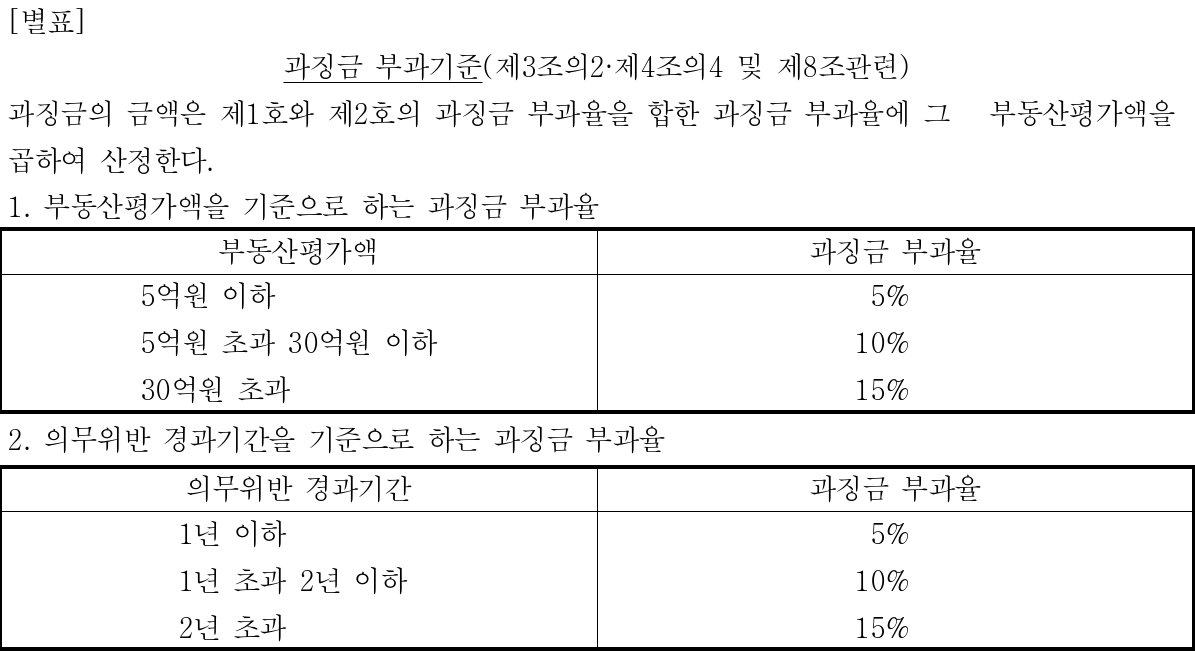 [별표]

과징금 부과기준(제3조의2·제4조의4 및 제8조관련)

과징금의 금액은 제1호와 제2호의 과징금 부과율을 합한 과징금 부과율에 그 부동산평가액을 곱하여 산정한다.

1. 부동산평가액을 기준으로 하는 과징금 부과율

| 부동산평가액 | 과징금 부과율 |
|---|---|
| 5억원 이하 | 5% |
| 5억원 초과 30억원 이하 | 10% |
| 30억원 초과 | 15% |

2. 의무위반 경과기간을 기준으로 하는 과징금 부과율

| 의무위반 경과기간 | 과징금 부과율 |
|---|---|
| 1년 이하 | 5% |
| 1년 초과 2년 이하 | 10% |
| 2년 초과 | 15% |